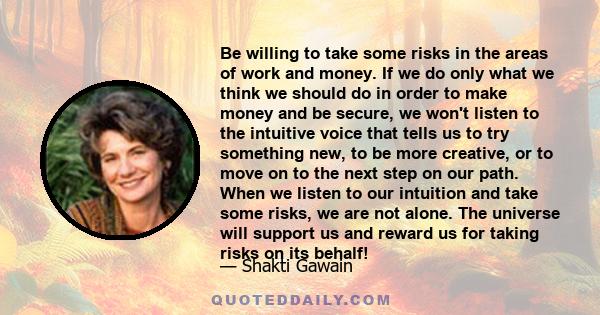 Be willing to take some risks in the areas of work and money. If we do only what we think we should do in order to make money and be secure, we won't listen to the intuitive voice that tells us to try something new, to be more creative, or to move on to the next step on our path. When we listen to our intuition and take some risks, we are not alone. The universe will support us and reward us for taking risks on its behalf!

— Shakti Gawain

QUOTEDDAILY.COM